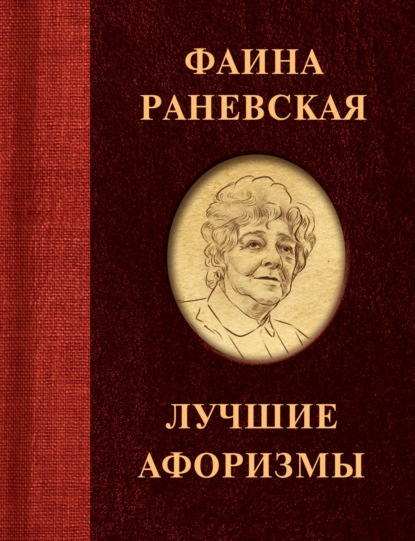 ФАИНА РАНЕВСКАЯ

ЛУЧШИЕ АФОРИЗМЫ